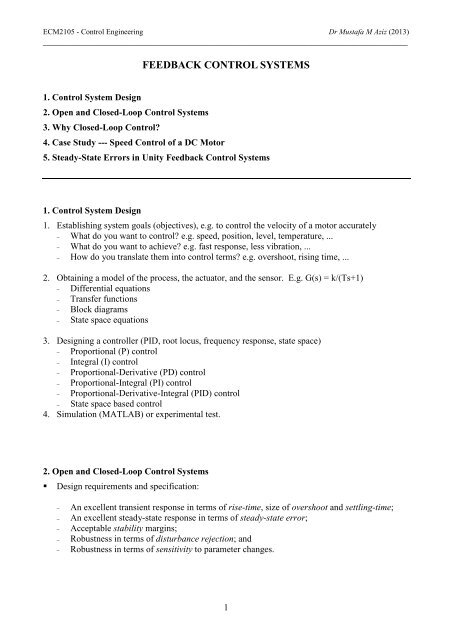 ECM2105 - Control Engineering

Dr Mustafa M Aziz (2013)

FEEDBACK CONTROL SYSTEMS

1. Control System Design
2. Open and Closed-Loop Control Systems
3. Why Closed-Loop Control?
4. Case Study --- Speed Control of a DC Motor
5. Steady-State Errors in Unity Feedback Control Systems

1. Control System Design

1. Establishing system goals (objectives), e.g. to control the velocity of a motor accurately
- What do you want to control? e.g. speed, position, level, temperature, ...
- What do you want to achieve? e.g. fast response, less vibration, ...
- How do you translate them into control terms? e.g. overshoot, rising time, ...

2. Obtaining a model of the process, the actuator, and the sensor. E.g. G(s) = k/(Ts+1)
- Differential equations
- Transfer functions
- Block diagrams
- State space equations

3. Designing a controller (PID, root locus, frequency response, state space)
- Proportional (P) control
- Integral (I) control
- Proportional-Derivative (PD) control
- Proportional-Integral (PI) control
- Proportional-Derivative-Integral (PID) control
- State space based control
4. Simulation (MATLAB) or experimental test.

2. Open and Closed-Loop Control Systems

• Design requirements and specification:

- An excellent transient response in terms of rise-time, size of overshoot and settling-time;
- An excellent steady-state response in terms of steady-state error;
- Acceptable stability margins;
- Robustness in terms of disturbance rejection; and
- Robustness in terms of sensitivity to parameter changes.

1